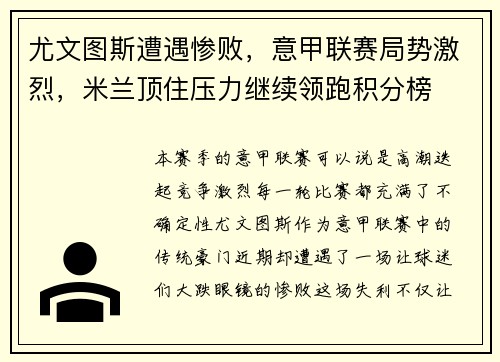 尤文图斯遭遇惨败，意甲联赛局势激烈，米兰顶住压力继续领跑积分榜

本赛季的意甲联赛可以说是高潮迭起竞争激烈每一轮比赛都充满了不确定性尤文图斯作为意甲联赛中的传统豪门近期却遭遇了一场让球迷们大跌眼镜的惨败这场失利不仅让